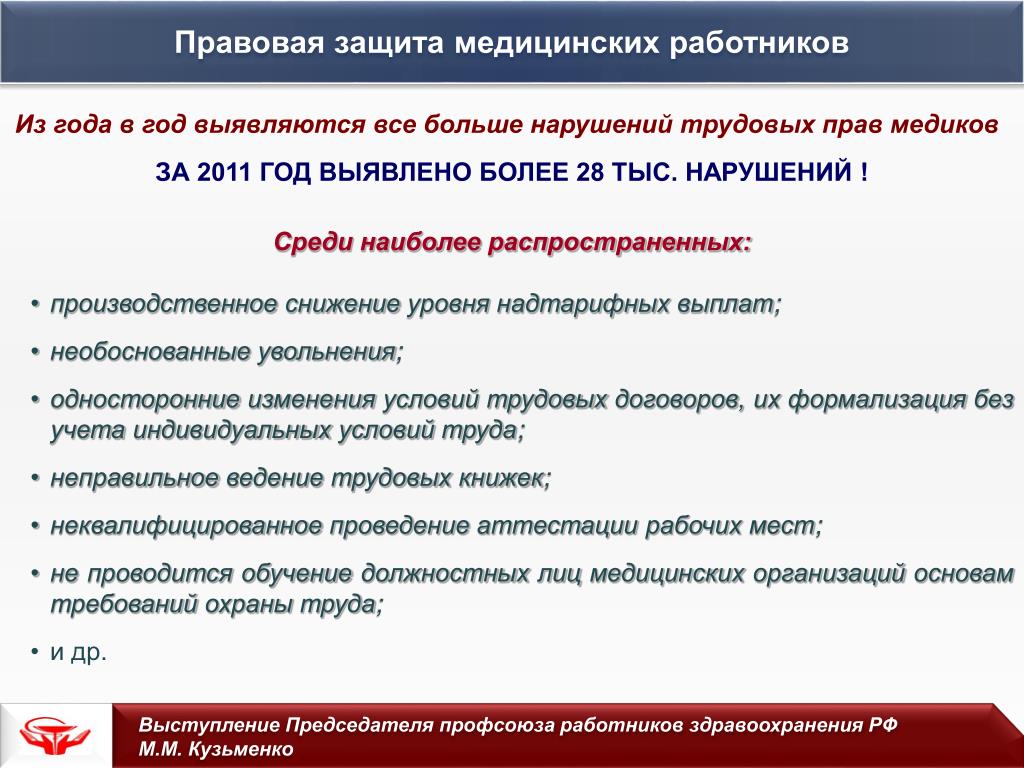 Правовая защита медицинских работников

Из года в год выявляются все больше нарушений трудовых прав медиков

ЗА 2011 ГОД ВЫЯВЛЕНО БОЛЕЕ 28 ТЫС. НАРУШЕНИЙ !

Среди наиболее распространенных:

• производственное снижение уровня надтарифных выплат;
• необоснованные увольнения;
• односторонние изменения условий трудовых договоров, их формализация без учета индивидуальных условий труда;
• неправильное ведение трудовых книжек;
• неквалифицированное проведение аттестации рабочих мест;
• не проводится обучение должностных лиц медицинских организаций основам требований охраны труда;
• и др.

Выступление Председателя профсоюза работников здравоохранения РФ М.М. Кузьменко